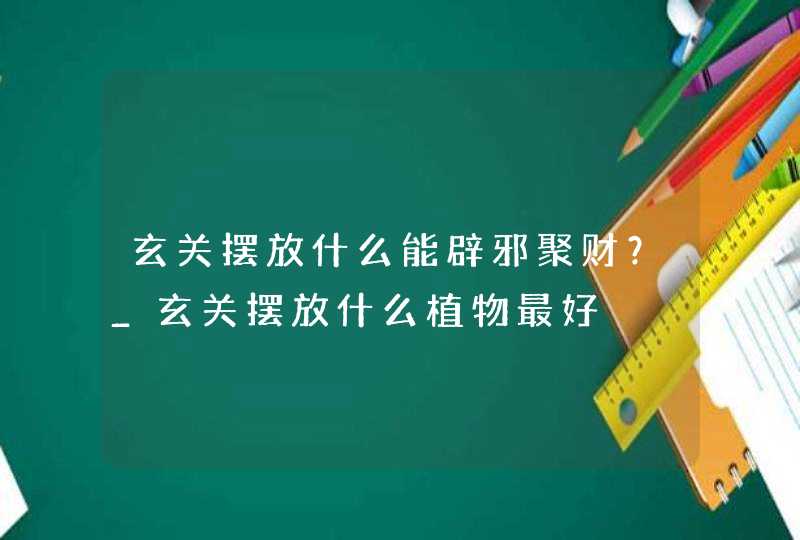 玄关摆放什么能辟邪聚财?_玄关摆放什么植物最好